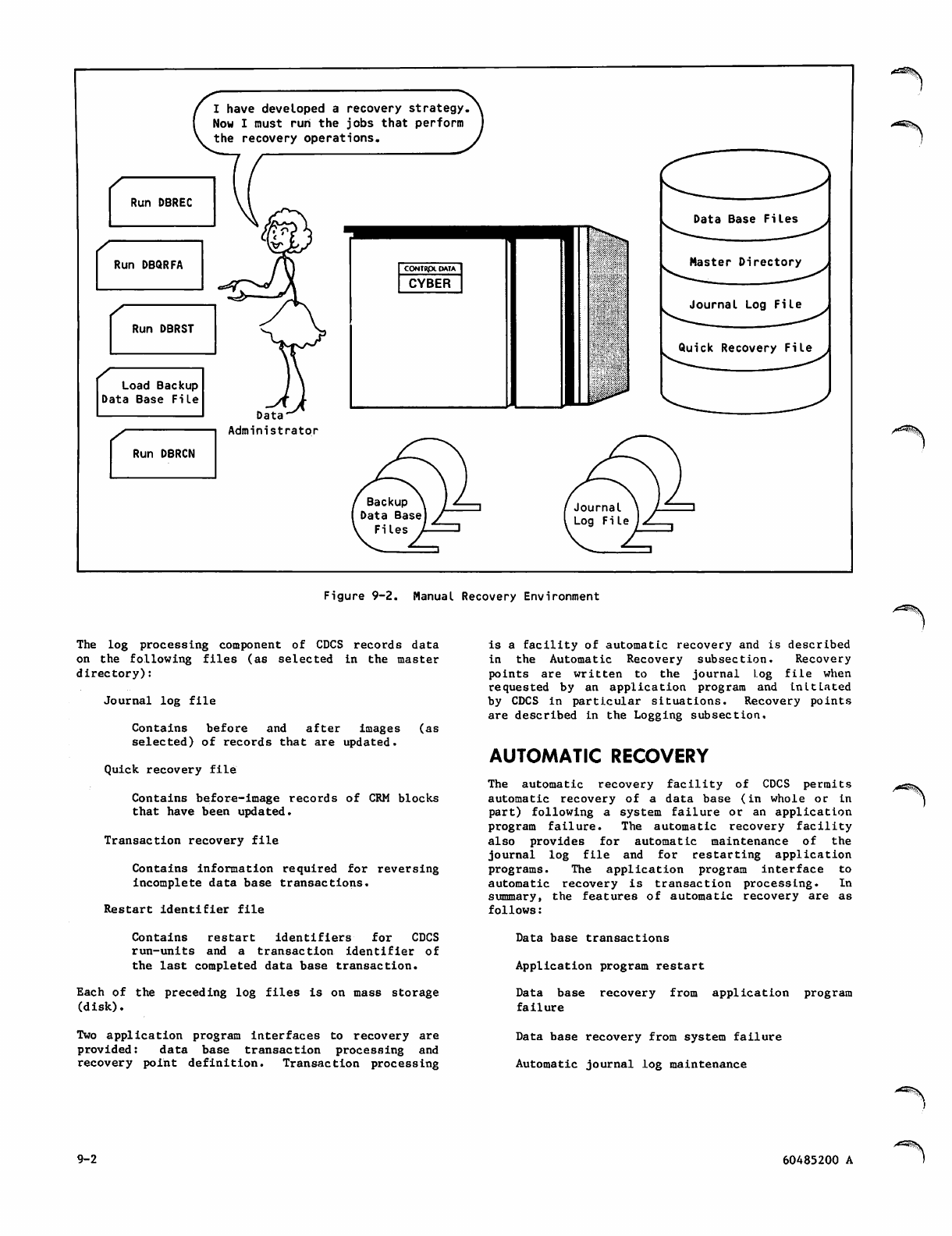 I have developed a recovery strategy. Now I must run the jobs that perform the recovery operations.

Run DBREC

Run DBQRFA

Run DBRST

Load Backup Data Base File

Run DBRCN

Data Administrator

CONTROL DATA
CYBER

Data Base Files

Master Directory

Journal Log File

Quick Recovery File

Backup Data Base Files

Journal Log File

Figure 9-2. Manual Recovery Environment

The log processing component of CDCS records data on the following files (as selected in the master directory):

Journal log file

Contains before and after images (as selected) of records that are updated.

Quick recovery file

Contains before-image records of CRM blocks that have been updated.

Transaction recovery file

Contains information required for reversing incomplete data base transactions.

Restart identifier file

Contains restart identifiers for CDCS run-units and a transaction identifier of the last completed data base transaction.

Each of the preceding log files is on mass storage (disk).

Two application program interfaces to recovery are provided: data base transaction processing and recovery point definition. Transaction processing is a facility of automatic recovery and is described in the Automatic Recovery subsection. Recovery points are written to the journal log file when requested by an application program and initiated by CDCS in particular situations. Recovery points are described in the Logging subsection.

AUTOMATIC RECOVERY

The automatic recovery facility of CDCS permits automatic recovery of a data base (in whole or in part) following a system failure or an application program failure. The automatic recovery facility also provides for automatic maintenance of the journal log file and for restarting application programs. The application program interface to automatic recovery is transaction processing. In summary, the features of automatic recovery are as follows:

Data base transactions

Application program restart

Data base recovery from application program failure

Data base recovery from system failure

Automatic journal log maintenance

9-2

60485200 A